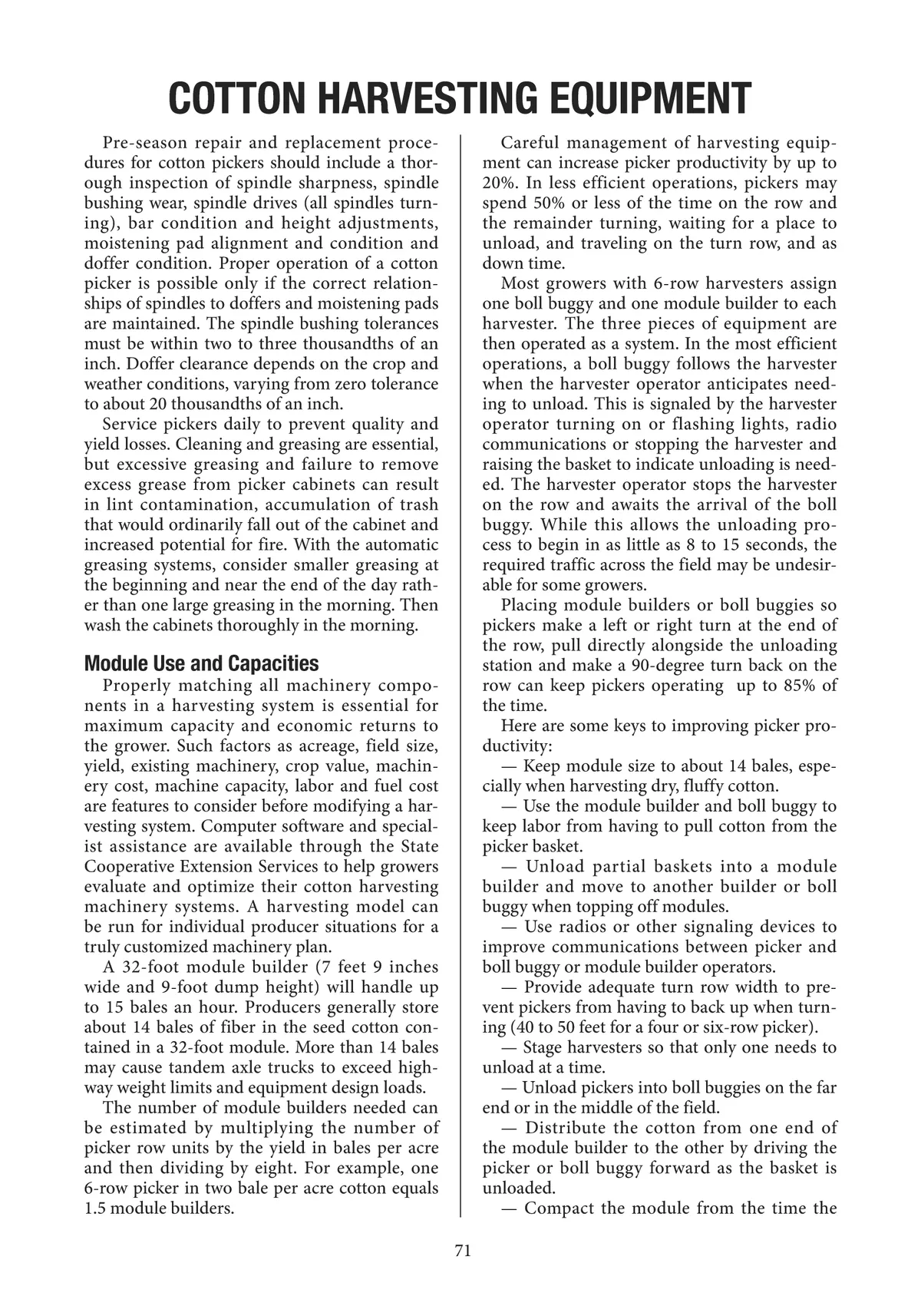 COTTON HARVESTING EQUIPMENT

Pre-season repair and replacement procedures for cotton pickers should include a thorough inspection of spindle sharpness, spindle bushing wear, spindle drives (all spindles turning), bar condition and height adjustments, moistening pad alignment and condition and doffer condition. Proper operation of a cotton picker is possible only if the correct relationships of spindles to doffers and moistening pads are maintained. The spindle bushing tolerances must be within two to three thousandths of an inch. Doffer clearance depends on the crop and weather conditions, varying from zero tolerance to about 20 thousandths of an inch.

Service pickers daily to prevent quality and yield losses. Cleaning and greasing are essential, but excessive greasing and failure to remove excess grease from picker cabinets can result in lint contamination, accumulation of trash that would ordinarily fall out of the cabinet and increased potential for fire. With the automatic greasing systems, consider smaller greasing at the beginning and near the end of the day rather than one large greasing in the morning. Then wash the cabinets thoroughly in the morning.

Module Use and Capacities

Properly matching all machinery components in a harvesting system is essential for maximum capacity and economic returns to the grower. Such factors as acreage, field size, yield, existing machinery, crop value, machinery cost, machine capacity, labor and fuel cost are features to consider before modifying a harvesting system. Computer software and specialist assistance are available through the State Cooperative Extension Services to help growers evaluate and optimize their cotton harvesting machinery systems. A harvesting model can be run for individual producer situations for a truly customized machinery plan.

A 32-foot module builder (7 feet 9 inches wide and 9-foot dump height) will handle up to 15 bales an hour. Producers generally store about 14 bales of fiber in the seed cotton contained in a 32-foot module. More than 14 bales may cause tandem axle trucks to exceed highway weight limits and equipment design loads.

The number of module builders needed can be estimated by multiplying the number of picker row units by the yield in bales per acre and then dividing by eight. For example, one 6-row picker in two bale per acre cotton equals 1.5 module builders.

Careful management of harvesting equipment can increase picker productivity by up to 20%. In less efficient operations, pickers may spend 50% or less of the time on the row and the remainder turning, waiting for a place to unload, and traveling on the turn row, and as down time.

Most growers with 6-row harvesters assign one boll buggy and one module builder to each harvester. The three pieces of equipment are then operated as a system. In the most efficient operations, a boll buggy follows the harvester when the harvester operator anticipates needing to unload. This is signaled by the harvester operator turning on or flashing lights, radio communications or stopping the harvester and raising the basket to indicate unloading is needed. The harvester operator stops the harvester on the row and awaits the arrival of the boll buggy. While this allows the unloading process to begin in as little as 8 to 15 seconds, the required traffic across the field may be undesirable for some growers.

Placing module builders or boll buggies so pickers make a left or right turn at the end of the row, pull directly alongside the unloading station and make a 90-degree turn back on the row can keep pickers operating up to 85% of the time.

Here are some keys to improving picker productivity:

— Keep module size to about 14 bales, especially when harvesting dry, fluffy cotton.

— Use the module builder and boll buggy to keep labor from having to pull cotton from the picker basket.

— Unload partial baskets into a module builder and move to another builder or boll buggy when topping off modules.

— Use radios or other signaling devices to improve communications between picker and boll buggy or module builder operators.

— Provide adequate turn row width to prevent pickers from having to back up when turning (40 to 50 feet for a four or six-row picker).

— Stage harvesters so that only one needs to unload at a time.

— Unload pickers into boll buggies on the far end or in the middle of the field.

— Distribute the cotton from one end of the module builder to the other by driving the picker or boll buggy forward as the basket is unloaded.

— Compact the module from the time the

71